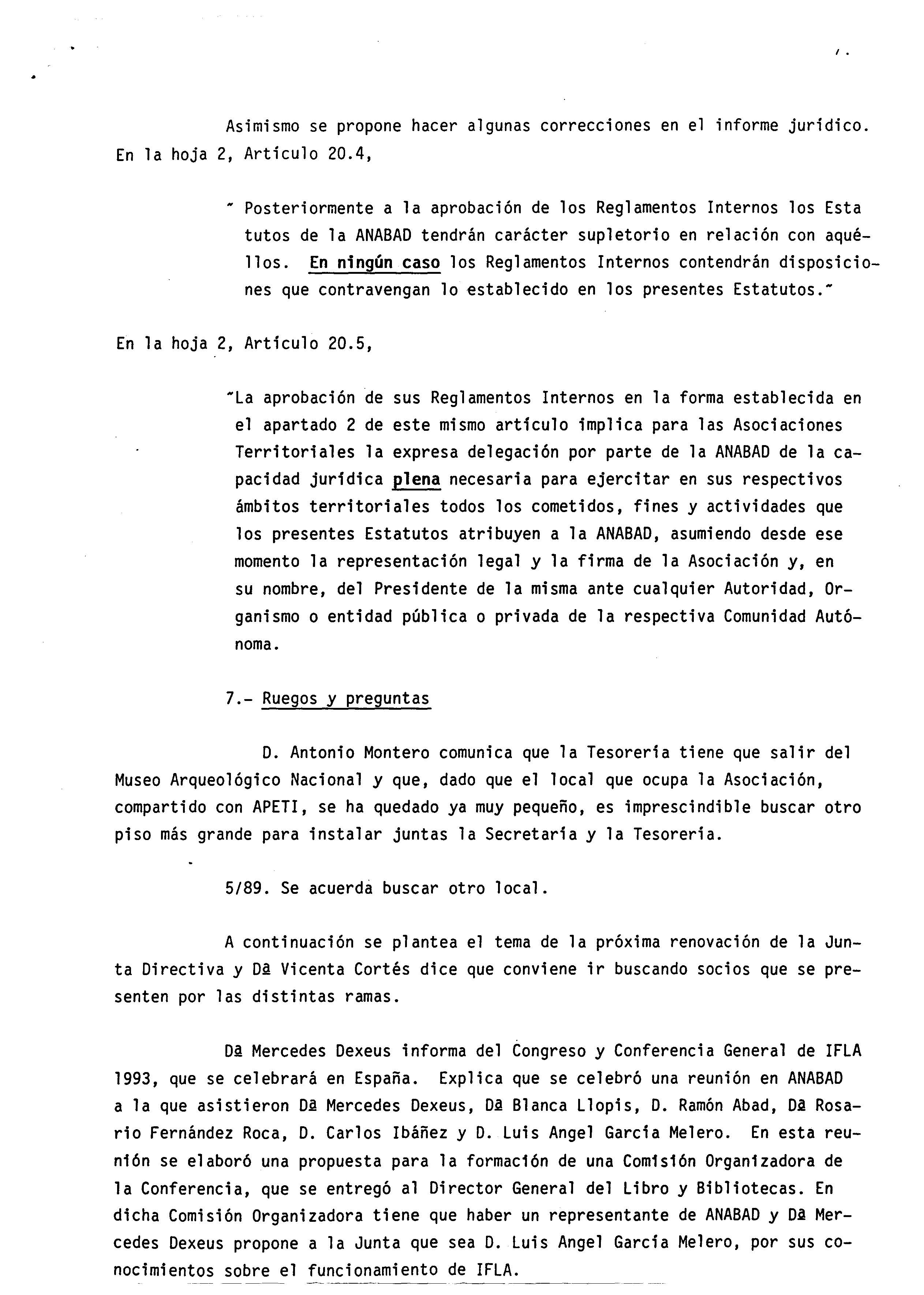 /.

Asimismo se propone hacer algunas correcciones en el informe jurídico. En la hoja 2, Artículo 20.4,

" Posteriormente a la aprobación de los Reglamentos Internos los Estatutos de la ANABAD tendrán carácter supletorio en relación con aquéllos. En ningún caso los Reglamentos Internos contendrán disposiciones que contravengan lo establecido en los presentes Estatutos."

En la hoja 2, Artículo 20.5,

"La aprobación de sus Reglamentos Internos en la forma establecida en el apartado 2 de este mismo artículo implica para las Asociaciones Territoriales la expresa delegación por parte de la ANABAD de la capacidad jurídica plena necesaria para ejercitar en sus respectivos ámbitos territoriales todos los cometidos, fines y actividades que los presentes Estatutos atribuyen a la ANABAD, asumiendo desde ese momento la representación legal y la firma de la Asociación y, en su nombre, del Presidente de la misma ante cualquier Autoridad, Organismo o entidad pública o privada de la respectiva Comunidad Autónoma.

7.- Ruegos y preguntas

D. Antonio Montero comunica que la Tesorería tiene que salir del Museo Arqueológico Nacional y que, dado que el local que ocupa la Asociación, compartido con APETI, se ha quedado ya muy pequeño, es imprescindible buscar otro piso más grande para instalar juntas la Secretaría y la Tesorería.

5/89. Se acuerda buscar otro local.

A continuación se plantea el tema de la próxima renovación de la Junta Directiva y Dª Vicenta Cortés dice que conviene ir buscando socios que se presenten por las distintas ramas.

Dª Mercedes Dexeus informa del Congreso y Conferencia General de IFLA 1993, que se celebrará en España. Explica que se celebró una reunión en ANABAD a la que asistieron Dª Mercedes Dexeus, Dª Blanca Llopis, D. Ramón Abad, Dª Rosario Fernández Roca, D. Carlos Ibáñez y D. Luis Angel García Melero. En esta reunión se elaboró una propuesta para la formación de una Comisión Organizadora de la Conferencia, que se entregó al Director General del Libro y Bibliotecas. En dicha Comisión Organizadora tiene que haber un representante de ANABAD y Dª Mercedes Dexeus propone a la Junta que sea D. Luis Angel García Melero, por sus conocimientos sobre el funcionamiento de IFLA.